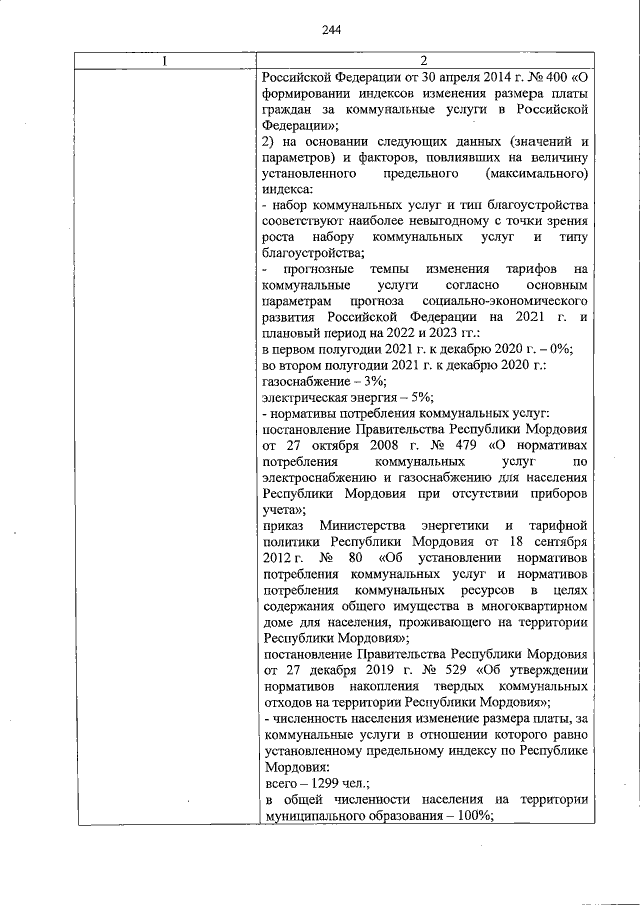 244

| 1 | 2 |
|---|---|
| | Российской Федерации от 30 апреля 2014 г. № 400 «О формировании индексов изменения размера платы граждан за коммунальные услуги в Российской Федерации»;<br>2) на основании следующих данных (значений и параметров) и факторов, повлиявших на величину установленного предельного (максимального) индекса:<br>- набор коммунальных услуг и тип благоустройства соответствуют наиболее невыгодному с точки зрения роста набору коммунальных услуг и типу благоустройства;<br>- прогнозные темпы изменения тарифов на коммунальные услуги согласно основным параметрам прогноза социально-экономического развития Российской Федерации на 2021 г. и плановый период на 2022 и 2023 гг.:<br>в первом полугодии 2021 г. к декабрю 2020 г. – 0%;<br>во втором полугодии 2021 г. к декабрю 2020 г.:<br>газоснабжение – 3%;<br>электрическая энергия – 5%;<br>- нормативы потребления коммунальных услуг:<br>постановление Правительства Республики Мордовия от 27 октября 2008 г. № 479 «О нормативах потребления коммунальных услуг по электроснабжению и газоснабжению для населения Республики Мордовия при отсутствии приборов учета»;<br>приказ Министерства энергетики и тарифной политики Республики Мордовия от 18 сентября 2012 г. № 80 «Об установлении нормативов потребления коммунальных услуг и нормативов потребления коммунальных ресурсов в целях содержания общего имущества в многоквартирном доме для населения, проживающего на территории Республики Мордовия»;<br>постановление Правительства Республики Мордовия от 27 декабря 2019 г. № 529 «Об утверждении нормативов накопления твердых коммунальных отходов на территории Республики Мордовия»;<br>- численность населения изменение размера платы, за коммунальные услуги в отношении которого равно установленному предельному индексу по Республике Мордовия:<br>всего – 1299 чел.;<br>в общей численности населения на территории муниципального образования – 100%; |